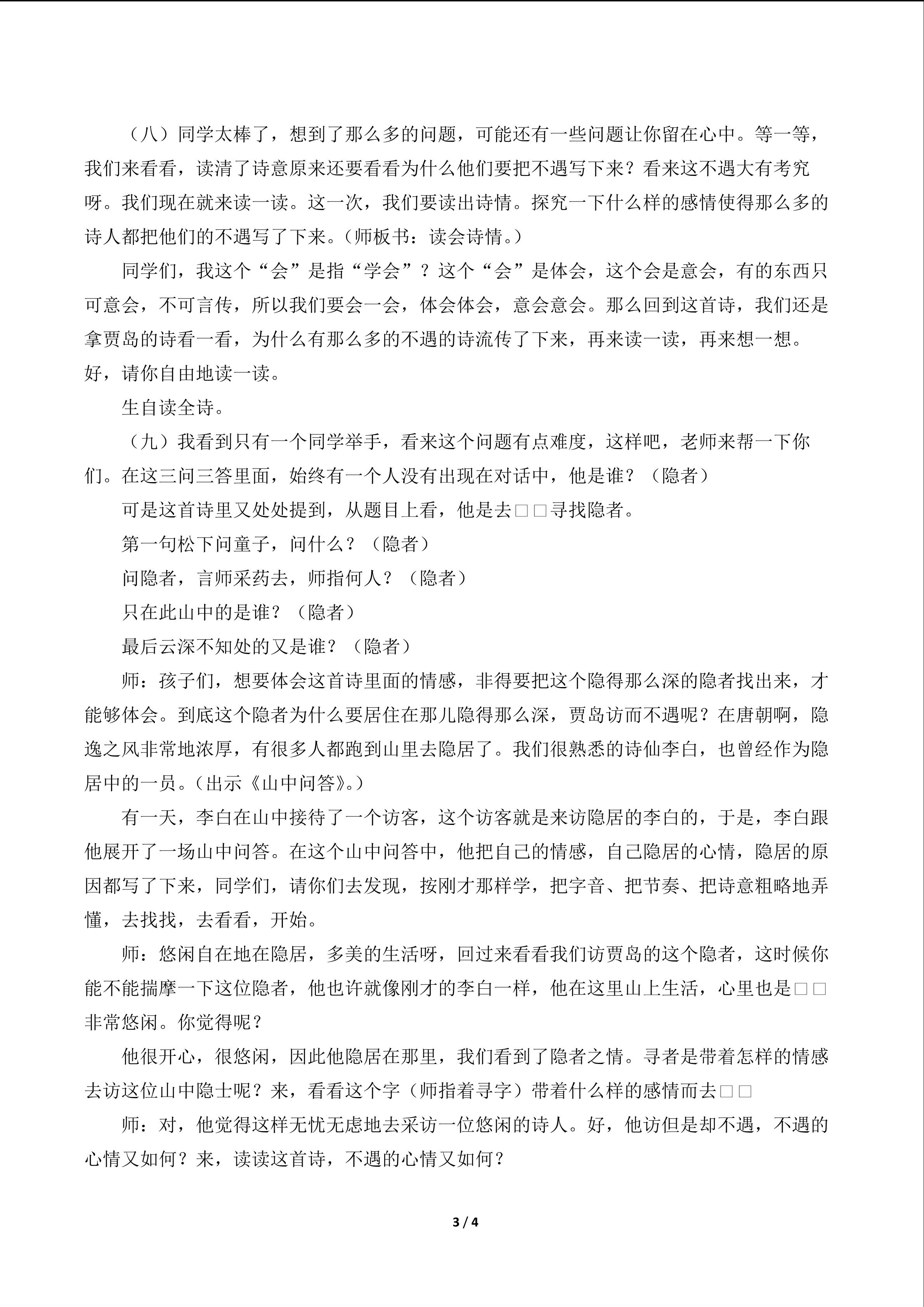 （八）同学太棒了，想到了那么多的问题，可能还有一些问题让你留在心中。等一等，我们来看看，读清了诗意原来还要看看为什么他们要把不遇写下来？看来这不遇大有考究呀。我们现在就来读一读。这一次，我们要读出诗情。探究一下什么样的感情使得那么多的诗人都把他们的不遇写了下来。（师板书：读会诗情。）

同学们，我这个“会”是指“学会”？这个“会”是体会，这个会是意会，有的东西只可意会，不可言传，所以我们要会一会，体会体会，意会意会。那么回到这首诗，我们还是拿贾岛的诗看一看，为什么有那么多的不遇的诗流传了下来，再来读一读，再来想一想。好，请你自由地读一读。

生自读全诗。

（九）我看到只有一个同学举手，看来这个问题有点难度，这样吧，老师来帮一下你们。在这三问三答里面，始终有一个人没有出现在对话中，他是谁？（隐者）

可是这首诗里又处处提到，从题目上看，他是去□□寻找隐者。

第一句松下问童子，问什么？（隐者）

问隐者，言师采药去，师指何人？（隐者）

只在此山中的是谁？（隐者）

最后云深不知处的又是谁？（隐者）

师：孩子们，想要体会这首诗里面的情感，非得要把这个隐得那么深的隐者找出来，才能够体会。到底这个隐者为什么要居住在那儿隐得那么深，贾岛访而不遇呢？在唐朝啊，隐逸之风非常地浓厚，有很多人都跑到山里去隐居了。我们很熟悉的诗仙李白，也曾经作为隐居中的一员。（出示《山中问答》。）

有一天，李白在山中接待了一个访客，这个访客就是来访隐居的李白的，于是，李白跟他展开了一场山中问答。在这个山中问答中，他把自己的情感，自己隐居的心情，隐居的原因都写了下来，同学们，请你们去发现，按刚才那样学，把字音、把节奏、把诗意粗略地弄懂，去找找，去看看，开始。

师：悠闲自在地在隐居，多美的生活呀，回过来看看我们访贾岛的这个隐者，这时候你能不能揣摩一下这位隐者，他也许就像刚才的李白一样，他在这里山上生活，心里也是□□非常悠闲。你觉得呢？

他很开心，很悠闲，因此他隐居在那里，我们看到了隐者之情。寻者是带着怎样的情感去访这位山中隐士呢？来，看看这个字（师指着寻字）带着什么样的感情而去□□

师：对，他觉得这样无忧无虑地去采访一位悠闲的诗人。好，他访但是却不遇，不遇的心情又如何？来，读读这首诗，不遇的心情又如何？

3 / 4